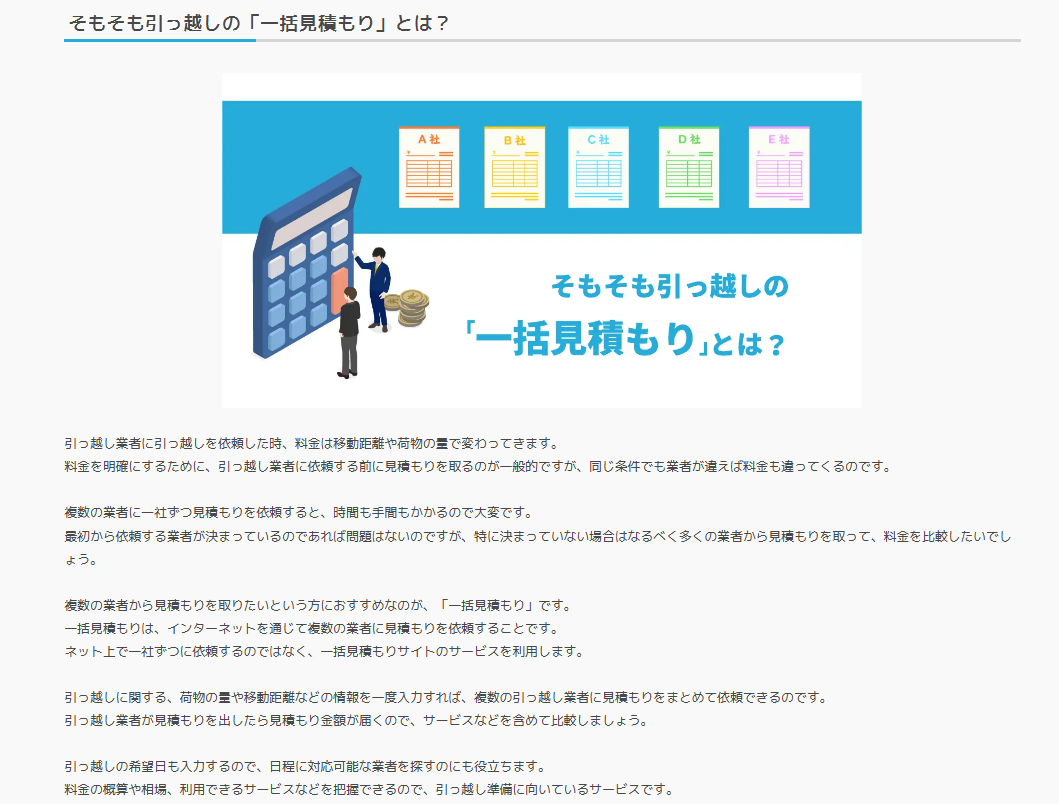 そもそも引っ越しの「一括見積もり」とは？

A 社

B 社

C 社

D 社

E 社

そもそも引っ越しの
「一括見積もり」とは？

引っ越し業者に引っ越しを依頼した時、料金は移動距離や荷物の量で変わってきます。
料金を明確にするために、引っ越し業者に依頼する前に見積もりを取るのが一般的ですが、同じ条件でも業者が違えば料金も違ってくるのです。

複数の業者に一社ずつ見積もりを依頼すると、時間も手間もかかるので大変です。
最初から依頼する業者が決まっているのであれば問題はないのですが、特に決まっていない場合はなるべく多くの業者から見積もりを取って、料金を比較したいでしょう。

複数の業者から見積もりを取りたいという方におすすめなのが、「一括見積もり」です。
一括見積もりは、インターネットを通じて複数の業者に見積もりを依頼することです。
ネット上で一社ずつに依頼するのではなく、一括見積もりサイトのサービスを利用します。

引っ越しに関する、荷物の量や移動距離などの情報を一度入力すれば、複数の引っ越し業者に見積もりをまとめて依頼できるのです。
引っ越し業者が見積もりを出したら見積もり金額が届くので、サービスなどを含めて比較しましょう。

引っ越しの希望日も入力するので、日程に対応可能な業者を探すのにも役立ちます。
料金の概算や相場、利用できるサービスなどを把握できるので、引っ越し準備に向いているサービスです。